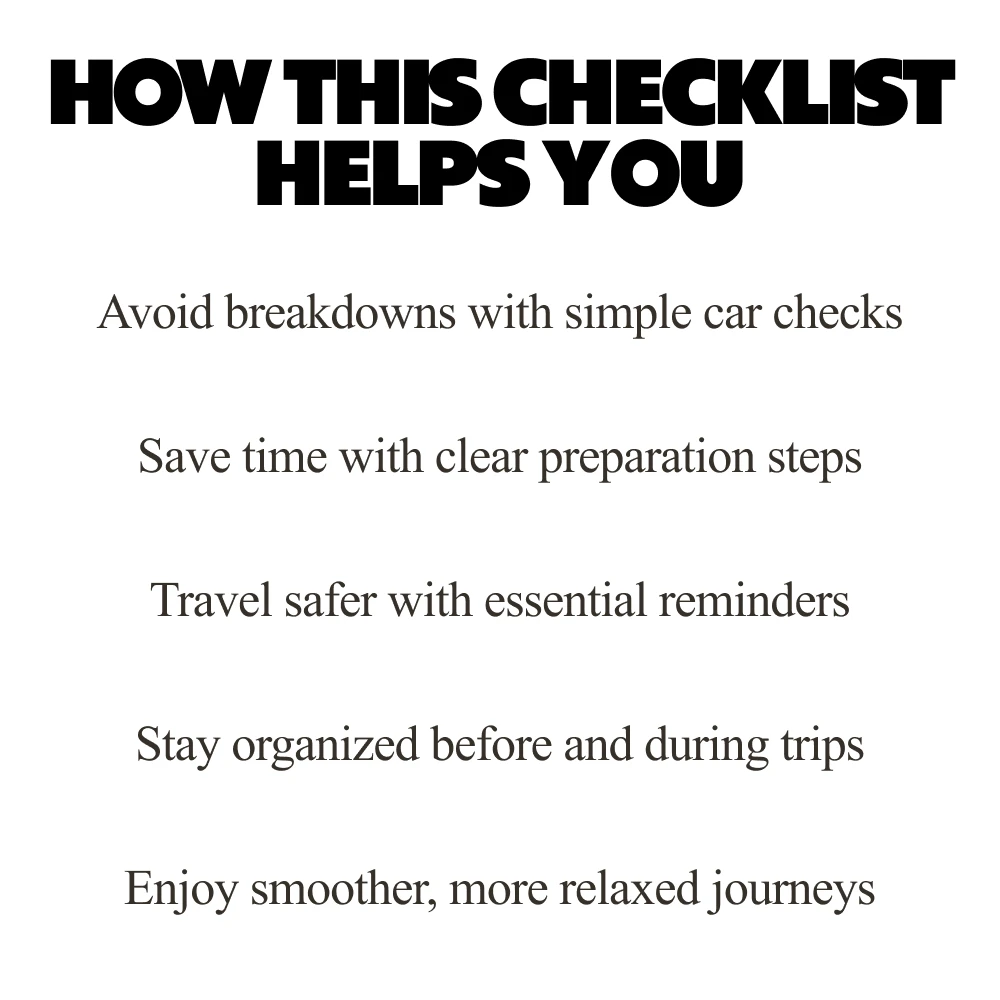 HOW THIS CHECKLIST
HELPS YOU

Avoid breakdowns with simple car checks

Save time with clear preparation steps

Travel safer with essential reminders

Stay organized before and during trips

Enjoy smoother, more relaxed journeys